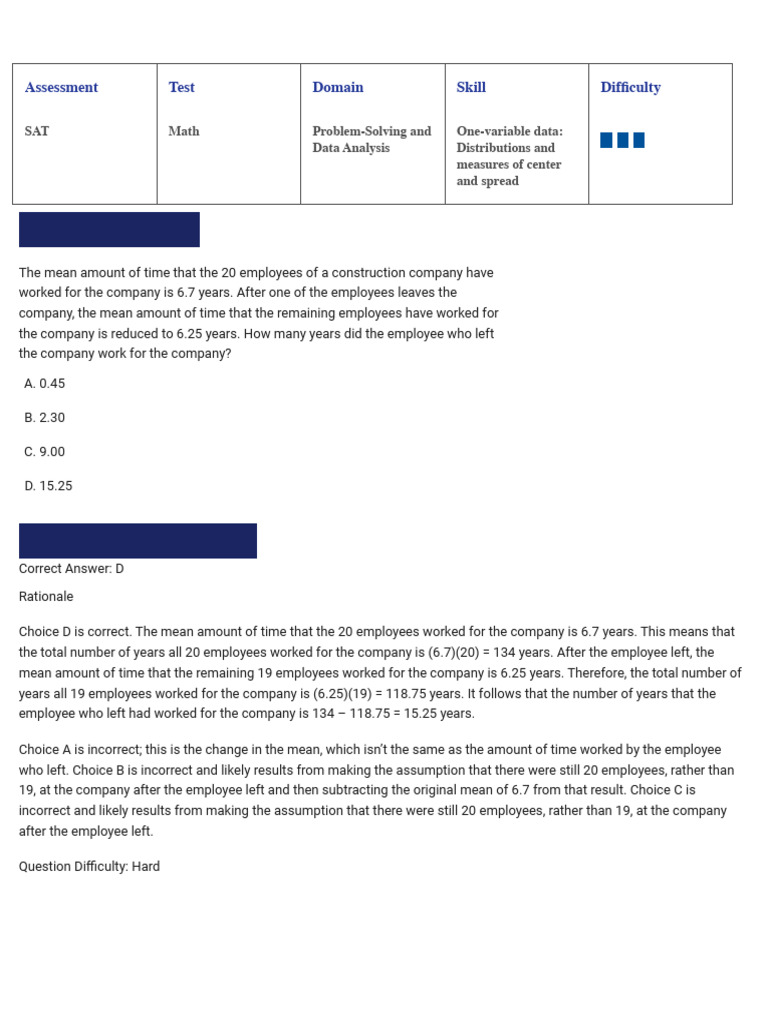 | Assessment | Test | Domain | Skill | Difficulty |
|---|---|---|---|---|
| SAT | Math | Problem-Solving and Data Analysis | One-variable data: Distributions and measures of center and spread | |

The mean amount of time that the 20 employees of a construction company have worked for the company is 6.7 years. After one of the employees leaves the company, the mean amount of time that the remaining employees have worked for the company is reduced to 6.25 years. How many years did the employee who left the company work for the company?

A. 0.45

B. 2.30

C. 9.00

D. 15.25

Correct Answer: D

Rationale

Choice D is correct. The mean amount of time that the 20 employees worked for the company is 6.7 years. This means that the total number of years all 20 employees worked for the company is (6.7)(20) = 134 years. After the employee left, the mean amount of time that the remaining 19 employees worked for the company is 6.25 years. Therefore, the total number of years all 19 employees worked for the company is (6.25)(19) = 118.75 years. It follows that the number of years that the employee who left had worked for the company is 134 – 118.75 = 15.25 years.

Choice A is incorrect; this is the change in the mean, which isn't the same as the amount of time worked by the employee who left. Choice B is incorrect and likely results from making the assumption that there were still 20 employees, rather than 19, at the company after the employee left and then subtracting the original mean of 6.7 from that result. Choice C is incorrect and likely results from making the assumption that there were still 20 employees, rather than 19, at the company after the employee left.

Question Difficulty: Hard